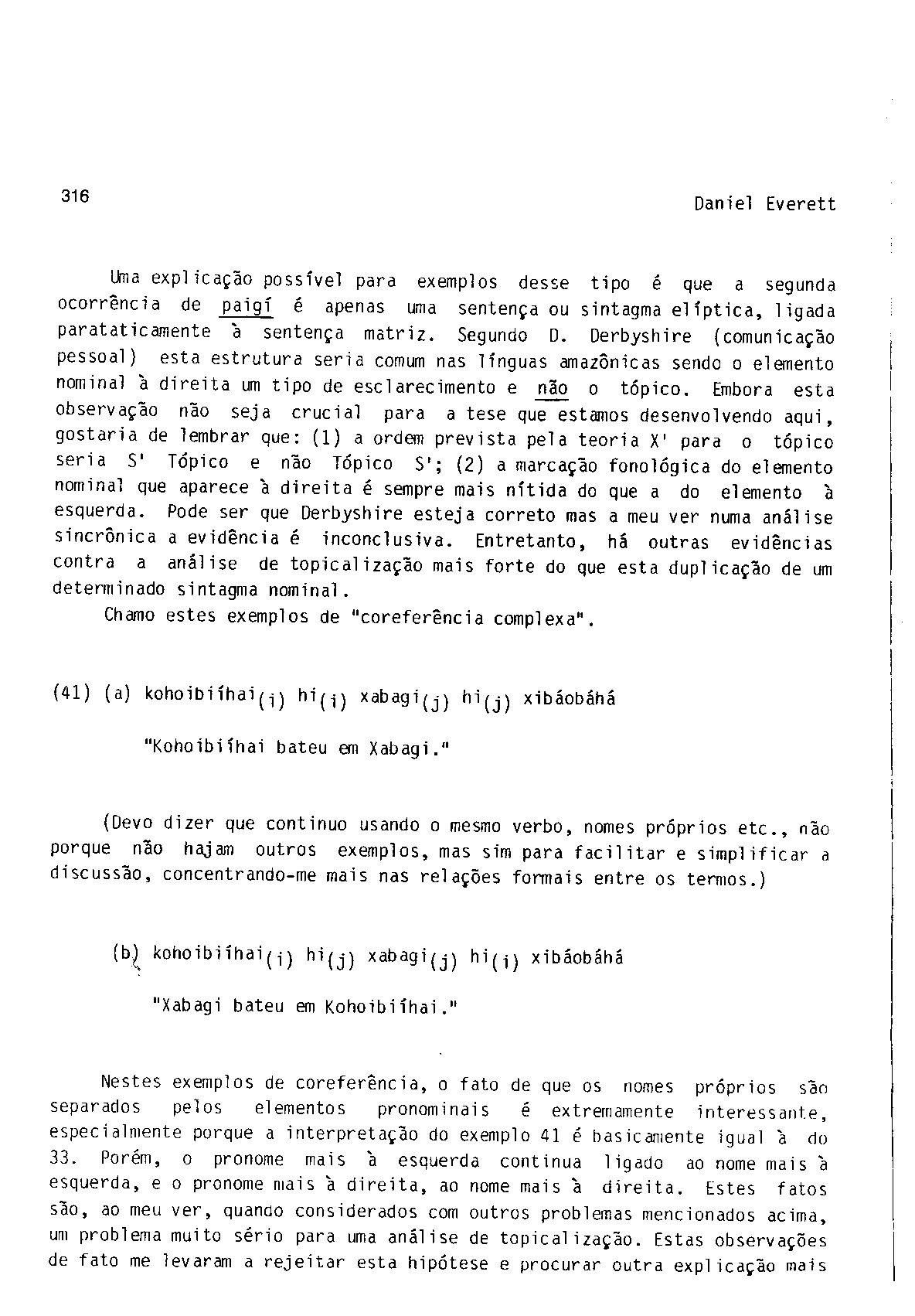 316

Daniel Everett

Uma explicação possível para exemplos desse tipo é que a segunda ocorrência de paigí é apenas uma sentença ou sintagma elíptica, ligada paratáticamente à sentença matriz. Segundo D. Derbyshire (comunicação pessoal) esta estrutura seria comum nas línguas amazônicas sendo o elemento nominal à direita um tipo de esclarecimento e não o tópico. Embora esta observação não seja crucial para a tese que estamos desenvolvendo aqui, gostaria de lembrar que: (1) a ordem prevista pela teoria X' para o tópico seria S' Tópico e não Tópico S'; (2) a marcação fonológica do elemento nominal que aparece à direita é sempre mais nítida do que a do elemento à esquerda. Pode ser que Derbyshire esteja correto mas a meu ver numa análise sincrônica a evidência é inconclusiva. Entretanto, há outras evidências contra a análise de topicalização mais forte do que esta duplicação de um determinado sintagma nominal.

Chamo estes exemplos de "coreferência complexa".

(41) (a) kohoibiíhai$_{(i)}$ hi$_{(i)}$ xabagi$_{(j)}$ hi$_{(j)}$ xibáobáhá

"Kohoibiíhai bateu em Xabagi."

(Devo dizer que continuo usando o mesmo verbo, nomes próprios etc., não porque não hajam outros exemplos, mas sim para facilitar e simplificar a discussão, concentrando-me mais nas relações formais entre os termos.)

(b) kohoibiíhai$_{(i)}$ hi$_{(j)}$ xabagi$_{(j)}$ hi$_{(i)}$ xibáobáhá

"Xabagi bateu em Kohoibiíhai."

Nestes exemplos de coreferência, o fato de que os nomes próprios são separados pelos elementos pronominais é extremamente interessante, especialmente porque a interpretação do exemplo 41 é basicamente igual à do 33. Porém, o pronome mais à esquerda continua ligado ao nome mais à esquerda, e o pronome mais à direita, ao nome mais à direita. Estes fatos são, ao meu ver, quando considerados com outros problemas mencionados acima, um problema muito sério para uma análise de topicalização. Estas observações de fato me levaram a rejeitar esta hipótese e procurar outra explicação mais